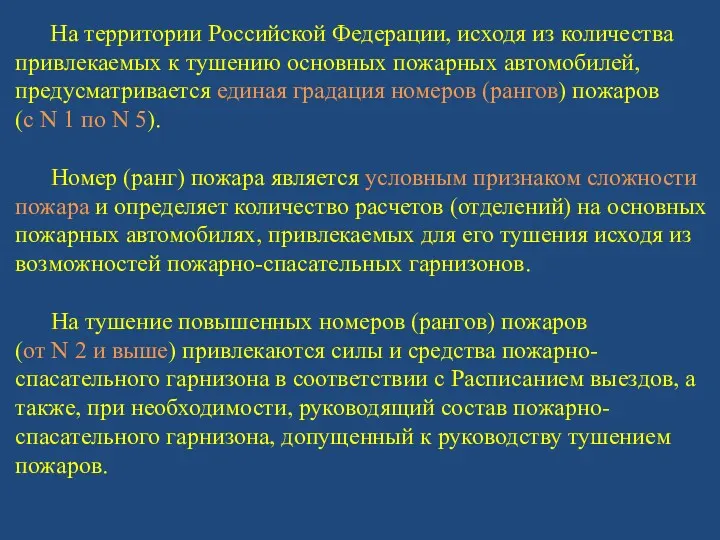 На территории Российской Федерации, исходя из количества привлекаемых к тушению основных пожарных автомобилей, предусматривается единая градация номеров (рангов) пожаров (с N 1 по N 5).

Номер (ранг) пожара является условным признаком сложности пожара и определяет количество расчетов (отделений) на основных пожарных автомобилях, привлекаемых для его тушения исходя из возможностей пожарно-спасательных гарнизонов.

На тушение повышенных номеров (рангов) пожаров (от N 2 и выше) привлекаются силы и средства пожарно-спасательного гарнизона в соответствии с Расписанием выездов, а также, при необходимости, руководящий состав пожарно-спасательного гарнизона, допущенный к руководству тушением пожаров.